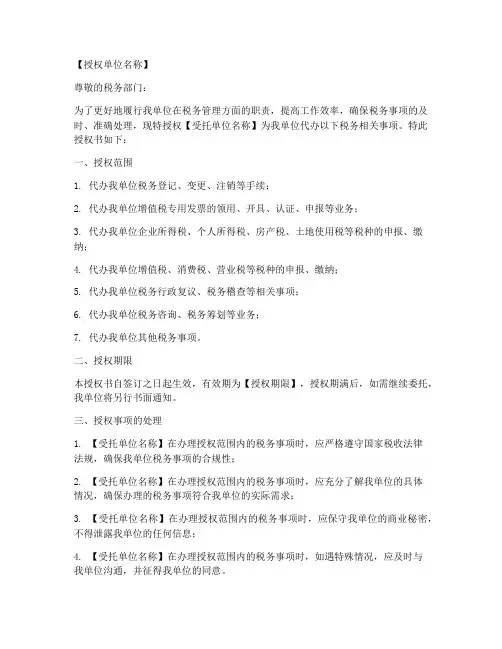 【授权单位名称】

尊敬的税务部门：

为了更好地履行我单位在税务管理方面的职责，提高工作效率，确保税务事项的及时、准确处理，现特授权【受托单位名称】为我单位代办以下税务相关事项。特此授权书如下：

一、授权范围

1. 代办我单位税务登记、变更、注销等手续；

2. 代办我单位增值税专用发票的领用、开具、认证、申报等业务；

3. 代办我单位企业所得税、个人所得税、房产税、土地使用税等税种的申报、缴纳；

4. 代办我单位增值税、消费税、营业税等税种的申报、缴纳；

5. 代办我单位税务行政复议、税务稽查等相关事项；

6. 代办我单位税务咨询、税务筹划等业务；

7. 代办我单位其他税务事项。

二、授权期限

本授权书自签订之日起生效，有效期为【授权期限】，授权期满后，如需继续委托，我单位将另行书面通知。

三、授权事项的处理

1. 【受托单位名称】在办理授权范围内的税务事项时，应严格遵守国家税收法律法规，确保我单位税务事项的合规性；

2. 【受托单位名称】在办理授权范围内的税务事项时，应充分了解我单位的具体情况，确保办理的税务事项符合我单位的实际需求；

3. 【受托单位名称】在办理授权范围内的税务事项时，应保守我单位的商业秘密，不得泄露我单位的任何信息；

4. 【受托单位名称】在办理授权范围内的税务事项时，如遇特殊情况，应及时与我单位沟通，并征得我单位的同意。